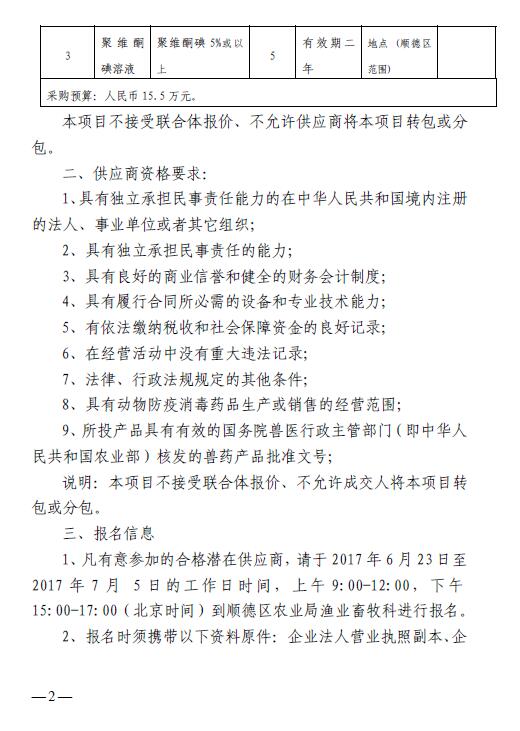 | 3 | 聚维酮碘溶液 | 聚维酮碘 5%或以上 | 5 | 有效期二年 | 地点（顺德区范围） | |
|---|---|---|---|---|---|---|
| 采购预算：人民币 15.5 万元。 | | | | | | |

本项目不接受联合体报价、不允许供应商将本项目转包或分包。

二、供应商资格要求：

1、具有独立承担民事责任能力的在中华人民共和国境内注册的法人、事业单位或者其它组织；

2、具有独立承担民事责任的能力；

3、具有良好的商业信誉和健全的财务会计制度；

4、具有履行合同所必需的设备和专业技术能力；

5、有依法缴纳税收和社会保障资金的良好记录；

6、在经营活动中没有重大违法记录；

7、法律、行政法规规定的其他条件；

8、具有动物防疫消毒药品生产或销售的经营范围；

9、所投产品具有有效的国务院兽医行政主管部门（即中华人民共和国农业部）核发的兽药产品批准文号；

说明：本项目不接受联合体报价、不允许成交人将本项目转包或分包。

三、报名信息

1、凡有意参加的合格潜在供应商，请于 2017 年 6 月 23 日至 2017 年 7 月 5 日的工作日时间，上午 9:00-12:00，下午 15:00-17:00（北京时间）到顺德区农业局渔业畜牧科进行报名。

2、报名时须携带以下资料原件：企业法人营业执照副本、企

—2—